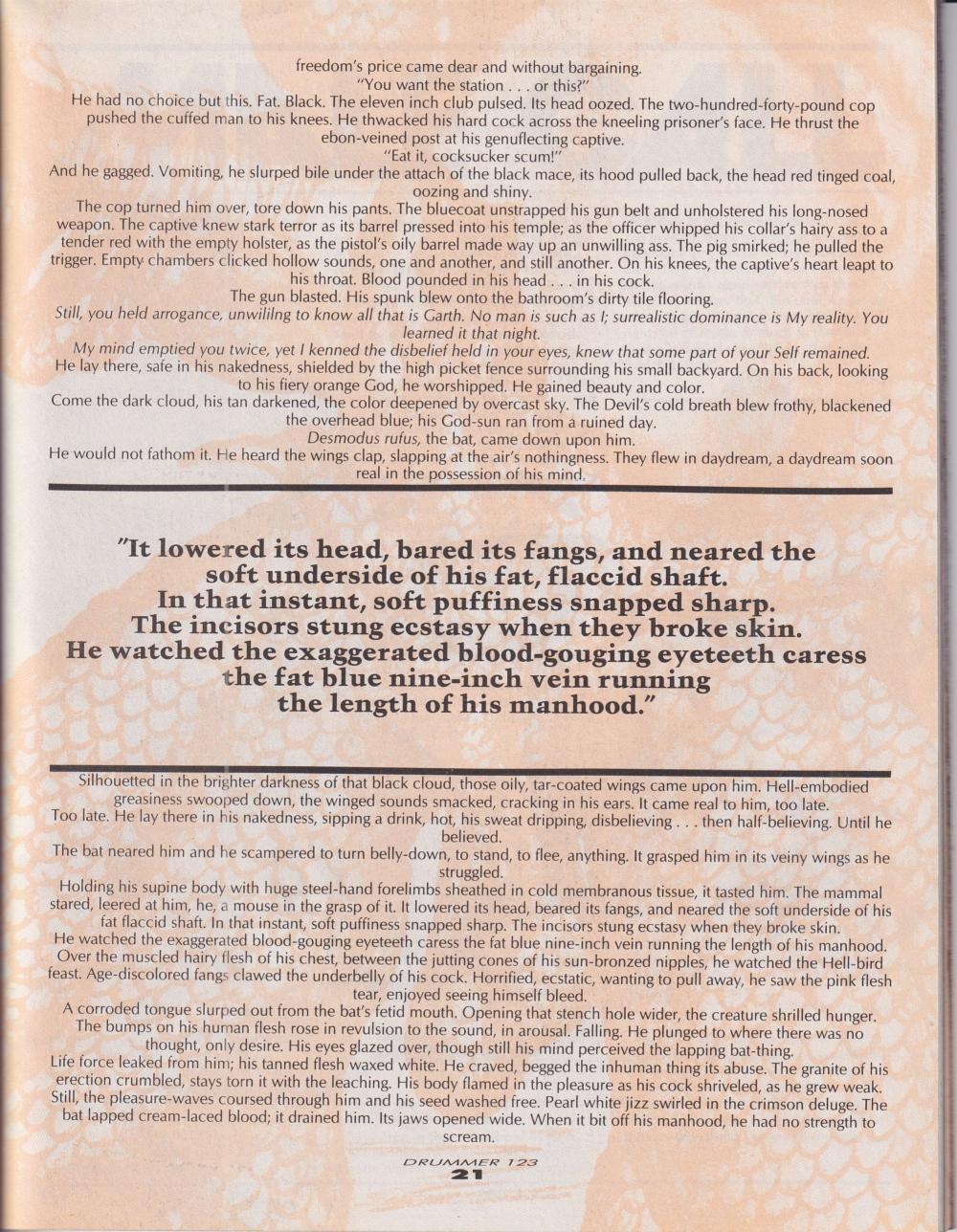 freedom's price came dear and without bargaining.
"You want the station . . . or this?"
He had no choice but this. Fat. Black. The eleven inch club pulsed. Its head oozed. The two-hundred-forty-pound cop pushed the cuffed man to his knees. He thwacked his hard cock across the kneeling prisoner's face. He thrust the ebon-veined post at his genuflecting captive.
"Eat it, cocksucker scum!"
And he gagged. Vomiting, he slurped bile under the attach of the black mace, its hood pulled back, the head red tinged coal, oozing and shiny.
The cop turned him over, tore down his pants. The bluecoat unstrapped his gun belt and unholstered his long-nosed weapon. The captive knew stark terror as its barrel pressed into his temple; as the officer whipped his collar's hairy ass to a tender red with the empty holster, as the pistol's oily barrel made way up an unwilling ass. The pig smirked; he pulled the trigger. Empty chambers clicked hollow sounds, one and another, and still another. On his knees, the captive's heart leapt to his throat. Blood pounded in his head . . . in his cock.
The gun blasted. His spunk blew onto the bathroom's dirty tile flooring.
Still, you held arrogance, unwililng to know all that is Garth. No man is such as I; surrealistic dominance is My reality. You learned it that night.
My mind emptied you twice, yet I kenned the disbelief held in your eyes, knew that some part of your Self remained.
He lay there, safe in his nakedness, shielded by the high picket fence surrounding his small backyard. On his back, looking to his fiery orange God, he worshipped. He gained beauty and color.
Come the dark cloud, his tan darkened, the color deepened by overcast sky. The Devil's cold breath blew frothy, blackened the overhead blue; his God-sun ran from a ruined day.
Desmodus rufus, the bat, came down upon him.
He would not fathom it. He heard the wings clap, slapping at the air's nothingness. They flew in daydream, a daydream soon real in the possession of his mind.

"It lowered its head, bared its fangs, and neared the soft underside of his fat, flaccid shaft. In that instant, soft puffiness snapped sharp. The incisors stung ecstasy when they broke skin. He watched the exaggerated blood-gouging eyeteeth caress the fat blue nine-inch vein running the length of his manhood."

Silhouetted in the brighter darkness of that black cloud, those oily, tar-coated wings came upon him. Hell-embodied greasiness swooped down, the winged sounds smacked, cracking in his ears. It came real to him, too late.
Too late. He lay there in his nakedness, sipping a drink, hot, his sweat dripping, disbelieving . . . then half-believing. Until he believed.
The bat neared him and he scampered to turn belly-down, to stand, to flee, anything. It grasped him in its veiny wings as he struggled.
Holding his supine body with huge steel-hand forelimbs sheathed in cold membranous tissue, it tasted him. The mammal stared, leered at him, he, a mouse in the grasp of it. It lowered its head, beared its fangs, and neared the soft underside of his fat flaccid shaft. In that instant, soft puffiness snapped sharp. The incisors stung ecstasy when they broke skin.
He watched the exaggerated blood-gouging eyeteeth caress the fat blue nine-inch vein running the length of his manhood.
Over the muscled hairy flesh of his chest, between the jutting cones of his sun-bronzed nipples, he watched the Hell-bird feast. Age-discolored fangs clawed the underbelly of his cock. Horrified, ecstatic, wanting to pull away, he saw the pink flesh tear, enjoyed seeing himself bleed.
A corroded tongue slurped out from the bat's fetid mouth. Opening that stench hole wider, the creature shrilled hunger.
The bumps on his human flesh rose in revulsion to the sound, in arousal. Falling. He plunged to where there was no thought, only desire. His eyes glazed over, though still his mind perceived the lapping bat-thing.
Life force leaked from him; his tanned flesh waxed white. He craved, begged the inhuman thing its abuse. The granite of his erection crumbled, stays torn it with the leaching. His body flamed in the pleasure as his cock shriveled, as he grew weak.
Still, the pleasure-waves coursed through him and his seed washed free. Pearl white jizz swirled in the crimson deluge. The bat lapped cream-laced blood; it drained him. Its jaws opened wide. When it bit off his manhood, he had no strength to scream.

DRUMMER 123
21